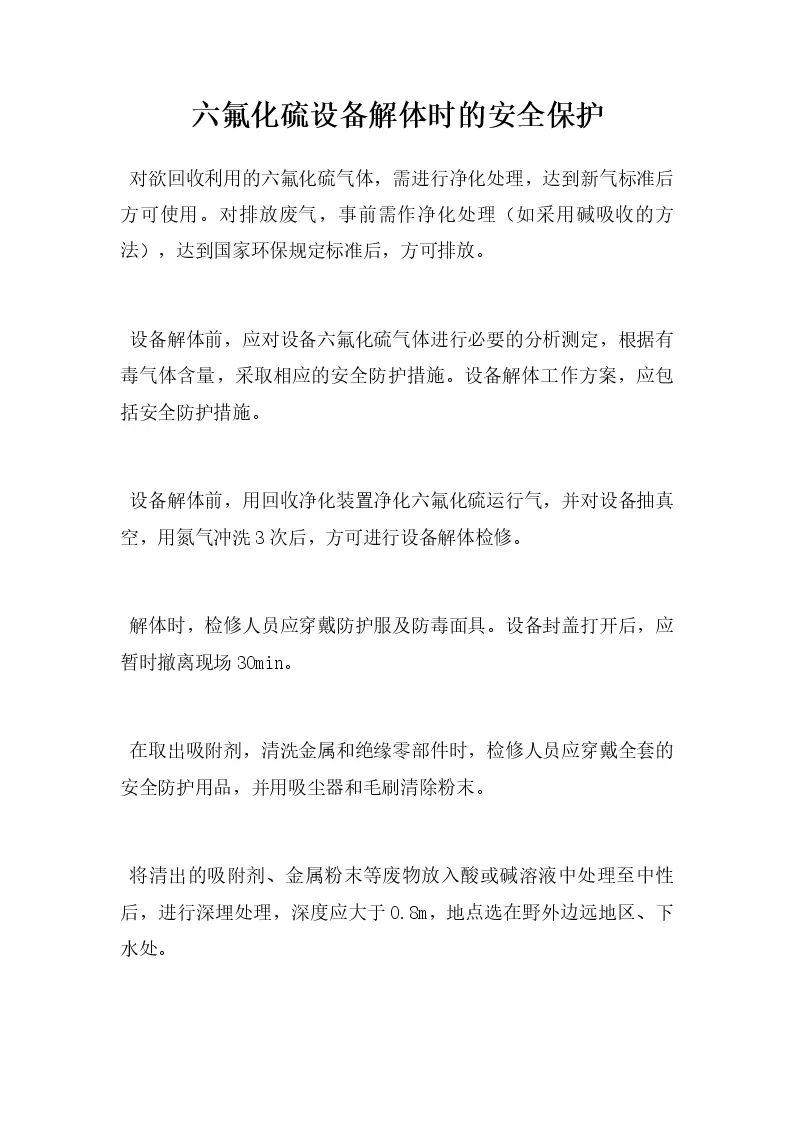 六氟化硫设备解体时的安全保护

对欲回收利用的六氟化硫气体，需进行净化处理，达到新气标准后方可使用。对排放废气，事前需作净化处理（如采用碱吸收的方法），达到国家环保规定标准后，方可排放。

设备解体前，应对设备六氟化硫气体进行必要的分析测定，根据有毒气体含量，采取相应的安全防护措施。设备解体工作方案，应包括安全防护措施。

设备解体前，用回收净化装置净化六氟化硫运行气，并对设备抽真空，用氮气冲洗3次后，方可进行设备解体检修。

解体时，检修人员应穿戴防护服及防毒面具。设备封盖打开后，应暂时撤离现场30min。

在取出吸附剂，清洗金属和绝缘零部件时，检修人员应穿戴全套的安全防护用品，并用吸尘器和毛刷清除粉末。

将清出的吸附剂、金属粉末等废物放入酸或碱溶液中处理至中性后，进行深埋处理，深度应大于0.8m，地点选在野外边远地区、下水处。